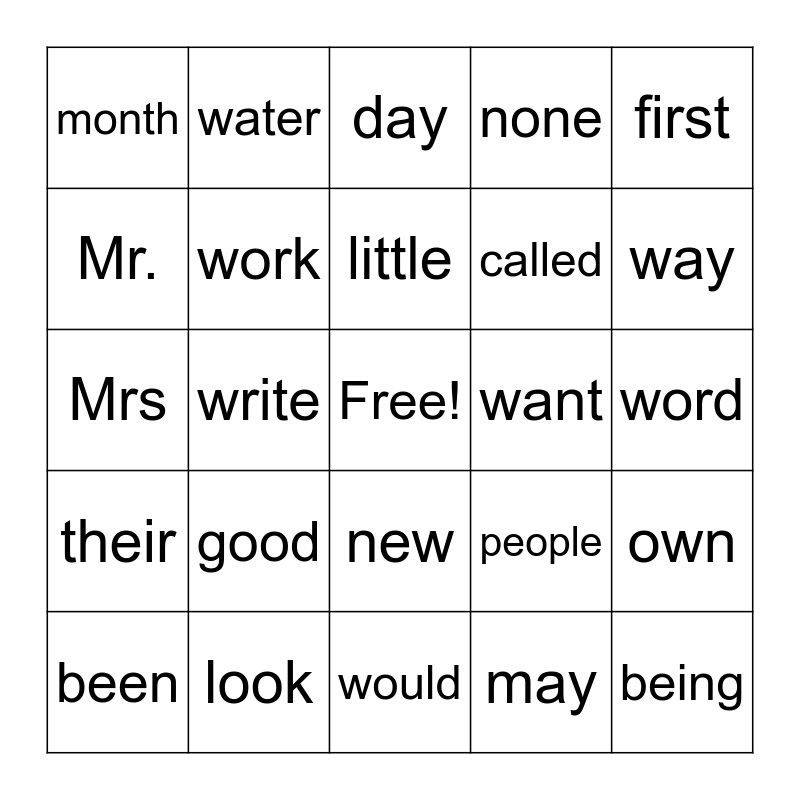 | month | water | day | none | first |
|---|---|---|---|---|
| Mr. | work | little | called | way |
| Mrs | write | Free! | want | word |
| their | good | new | people | own |
| been | look | would | may | being |